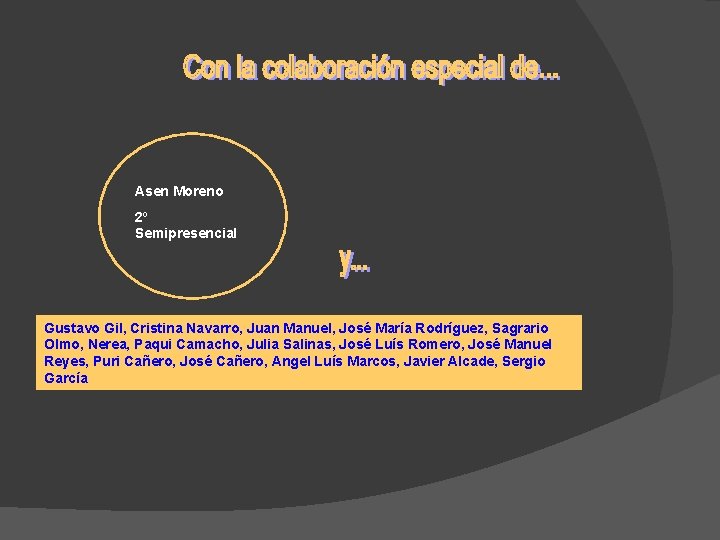 Con la colaboración especial de...

Asen Moreno

2º Semipresencial

y...

Gustavo Gil, Cristina Navarro, Juan Manuel, José María Rodríguez, Sagrario Olmo, Nerea, Paqui Camacho, Julia Salinas, José Luís Romero, José Manuel Reyes, Puri Cañero, José Cañero, Angel Luís Marcos, Javier Alcade, Sergio García